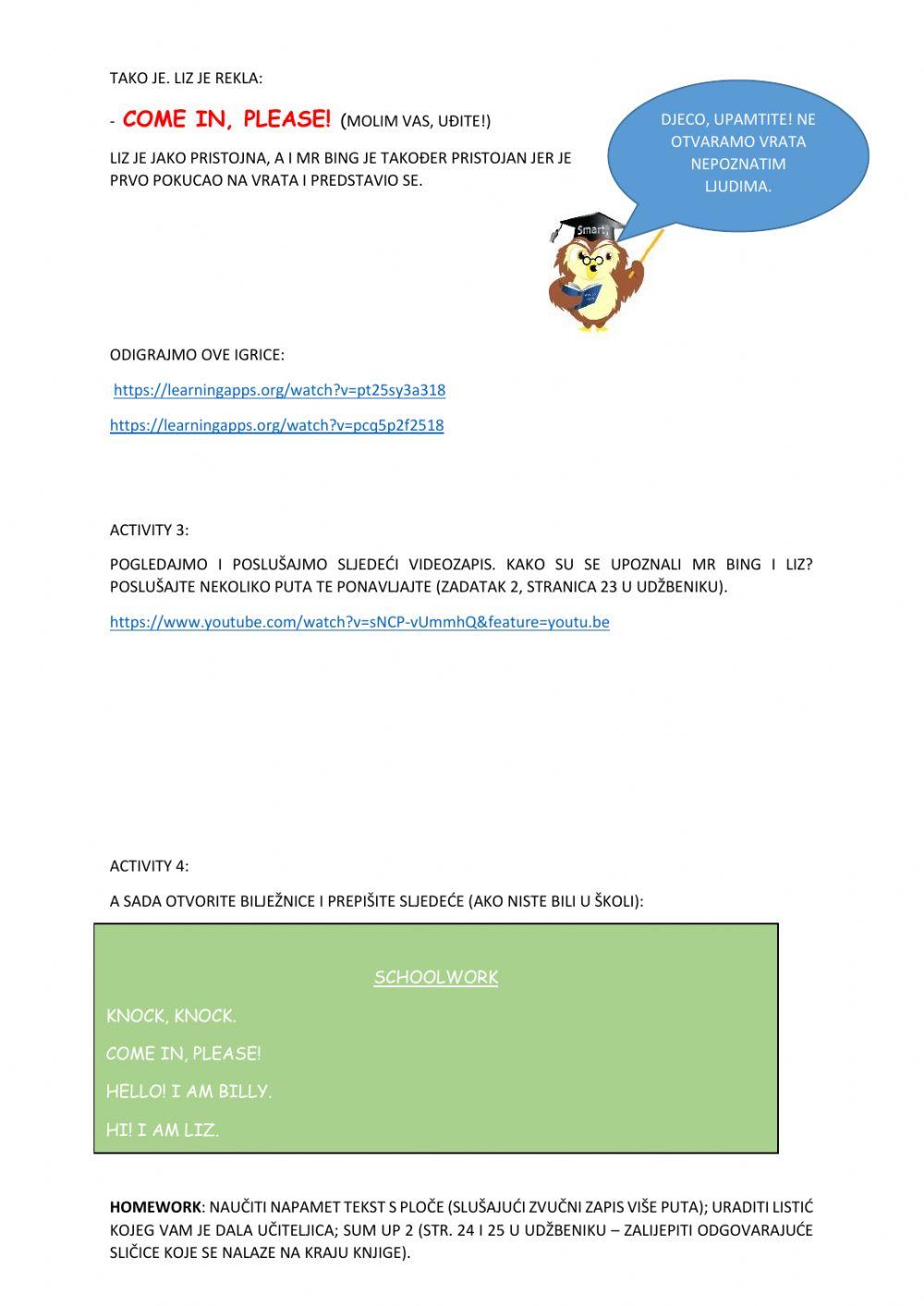 TAKO JE. LIZ JE REKLA:

- COME IN, PLEASE! (MOLIM VAS, UĐITE!)

LIZ JE JAKO PRISTOJNA, A I MR BING JE TAKOĐER PRISTOJAN JER JE PRVO POKUCAO NA VRATA I PREDSTAVIO SE.

DJECO, UPAMTITE! NE OTVARAMO VRATA NEPOZNATIM LJUDIMA.

Smart

ODIGRAJMO OVE IGRICE:

https://learningapps.org/watch?v=pt25sy3a318

https://learningapps.org/watch?v=pcq5p2f2518

ACTIVITY 3:

POGLEDAJMO I POSLUŠAJMO SLJEDEĆI VIDEOZAPIS. KAKO SU SE UPOZNALI MR BING I LIZ? POSLUŠAJTE NEKOLIKO PUTA TE PONAVLJAJTE (ZADATAK 2, STRANICA 23 U UDŽBENIKU).

https://www.youtube.com/watch?v=sNCP-vUmmhQ&feature=youtu.be

ACTIVITY 4:

A SADA OTVORITE BILJEŽNICE I PREPIŠITE SLJEDEĆE (AKO NISTE BILI U ŠKOLI):

SCHOOLWORK

KNOCK, KNOCK.

COME IN, PLEASE!

HELLO! I AM BILLY.

HI! I AM LIZ.

HOMEWORK: NAUČITI NAPAMET TEKST S PLOČE (SLUŠAJUĆI ZVUČNI ZAPIS VIŠE PUTA); URADITI LISTIĆ KOJEG VAM JE DALA UČITELJICA; SUM UP 2 (STR. 24 I 25 U UDŽBENIKU – ZALIJEPITI ODGOVARAJUĆE SLIČICE KOJE SE NALAZE NA KRAJU KNJIGE).